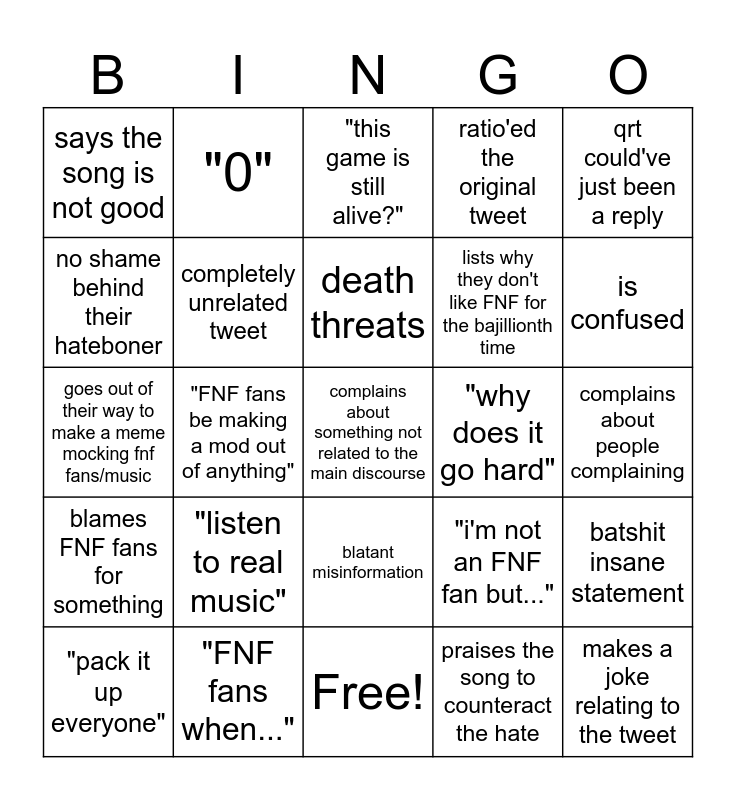 | B | I | N | G | O |
|---|---|---|---|---|
| says the song is not good | "0" | "this game is still alive?" | ratio'ed the original tweet | qrt could've just been a reply |
| no shame behind their hateboner | completely unrelated tweet | death threats | lists why they don't like FNF for the bajillionth time | is confused |
| goes out of their way to make a meme mocking fnf fans/music | "FNF fans be making a mod out of anything" | complains about something not related to the main discourse | "why does it go hard" | complains about people complaining |
| blames FNF fans for something | "listen to real music" | blatant misinformation | "i'm not an FNF fan but..." | batshit insane statement |
| "pack it up everyone" | "FNF fans when..." | Free! | praises the song to counteract the hate | makes a joke relating to the tweet |